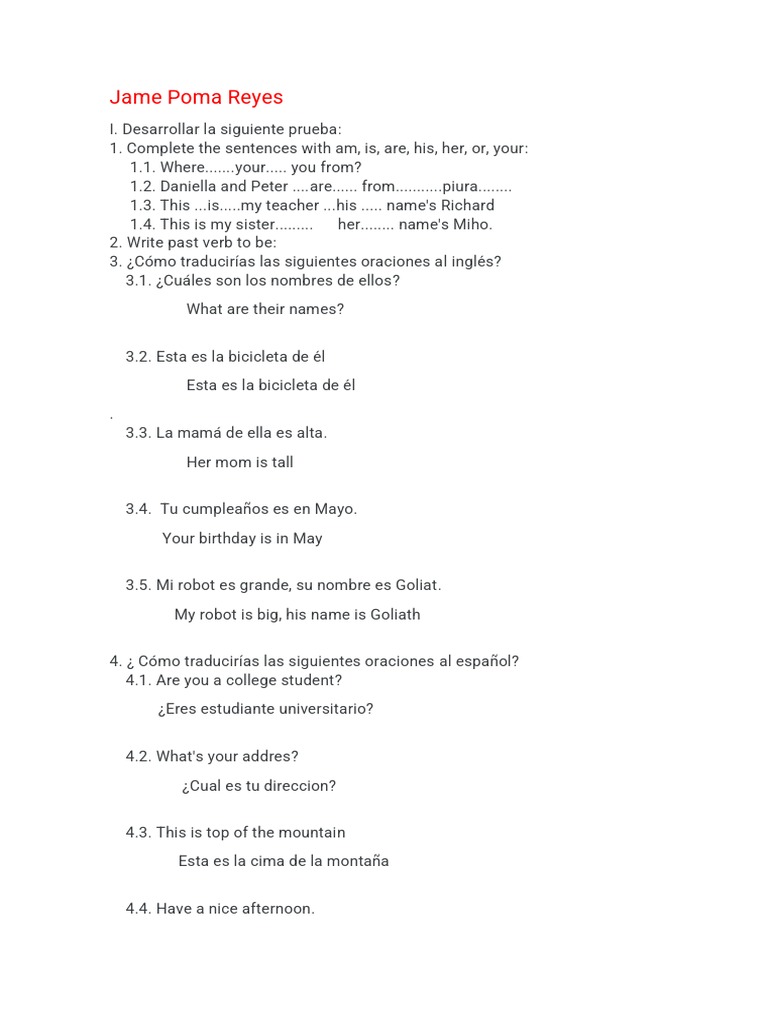 Jame Poma Reyes

I. Desarrollar la siguiente prueba:
1. Complete the sentences with am, is, are, his, her, or, your:
1.1. Where.......your..... you from?
1.2. Daniella and Peter ....are...... from...........piura........
1.3. This ...is.....my teacher ...his ..... name's Richard
1.4. This is my sister......... her........ name's Miho.
2. Write past verb to be:
3. ¿Cómo traducirías las siguientes oraciones al inglés?
3.1. ¿Cuáles son los nombres de ellos?

What are their names?

3.2. Esta es la bicicleta de él

Esta es la bicicleta de él

.
3.3. La mamá de ella es alta.

Her mom is tall

3.4. Tu cumpleaños es en Mayo.

Your birthday is in May

3.5. Mi robot es grande, su nombre es Goliat.

My robot is big, his name is Goliath

4. ¿ Cómo traducirías las siguientes oraciones al español?
4.1. Are you a college student?

¿Eres estudiante universitario?

4.2. What's your addres?

¿Cual es tu direccion?

4.3. This is top of the mountain

Esta es la cima de la montaña

4.4. Have a nice afternoon.